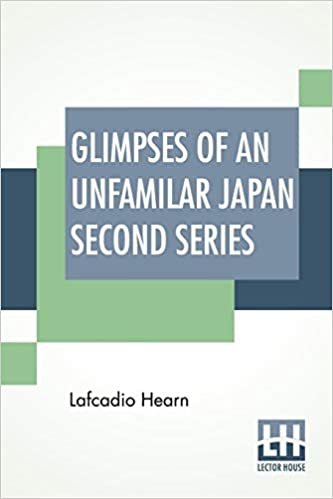 GLIMPSES OF AN UNFAMILAR JAPAN SECOND SERIES

Lafcadio Hearn

LH
LECTOR HOUSE